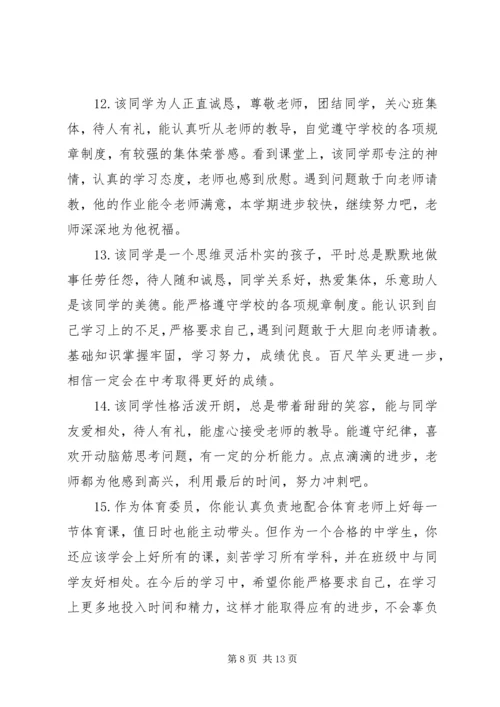 12. 该同学为人正直诚恳，尊敬老师，团结同学，关心班集体，待人有礼，能认真听从老师的教导，自觉遵守学校的各项规章制度，有较强的集体荣誉感。看到课堂上，该同学那专注的神情，认真的学习态度，老师也感到欣慰。遇到问题敢于向老师请教，他的作业能令老师满意，本学期进步较快，继续努力吧，老师深深地为他祝福。

13. 该同学是一个思维灵活朴实的孩子，平时总是默默地做事任劳任怨，待人随和诚恳，同学关系好，热爱集体，乐意助人是该同学的美德。能严格遵守学校的各项规章制度。能认识到自己学习上的不足，严格要求自己，遇到问题敢于大胆向老师请教。基础知识掌握牢固，学习努力，成绩优良。百尺竿头更进一步，相信一定会在中考取得更好的成绩。

14. 该同学性格活泼开朗，总是带着甜甜的笑容，能与同学友爱相处，待人有礼，能虚心接受老师的教导。能遵守纪律，喜欢开动脑筋思考问题，有一定的分析能力。点点滴滴的进步，老师都为他感到高兴，利用最后的时间，努力冲刺吧。

15. 作为体育委员，你能认真负责地配合体育老师上好每一节体育课，值日时也能主动带头。但作为一个合格的中学生，你还应该学会上好所有的课，刻苦学习所有学科，并在班级中与同学友好相处。在今后的学习中，希望你能严格要求自己，在学习上更多地投入时间和精力，这样才能取得应有的进步，不会辜负

第 8 页 共 13 页